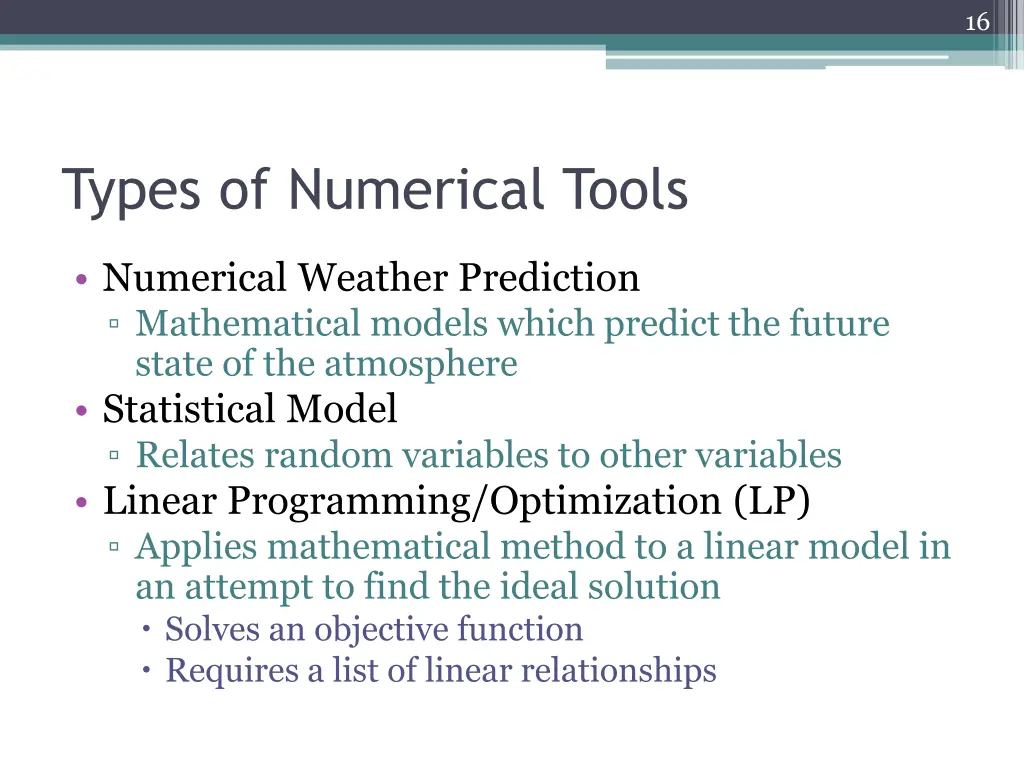 16

Types of Numerical Tools

• Numerical Weather Prediction
▫ Mathematical models which predict the future state of the atmosphere
• Statistical Model
▫ Relates random variables to other variables
• Linear Programming/Optimization (LP)
▫ Applies mathematical method to a linear model in an attempt to find the ideal solution
• Solves an objective function
• Requires a list of linear relationships